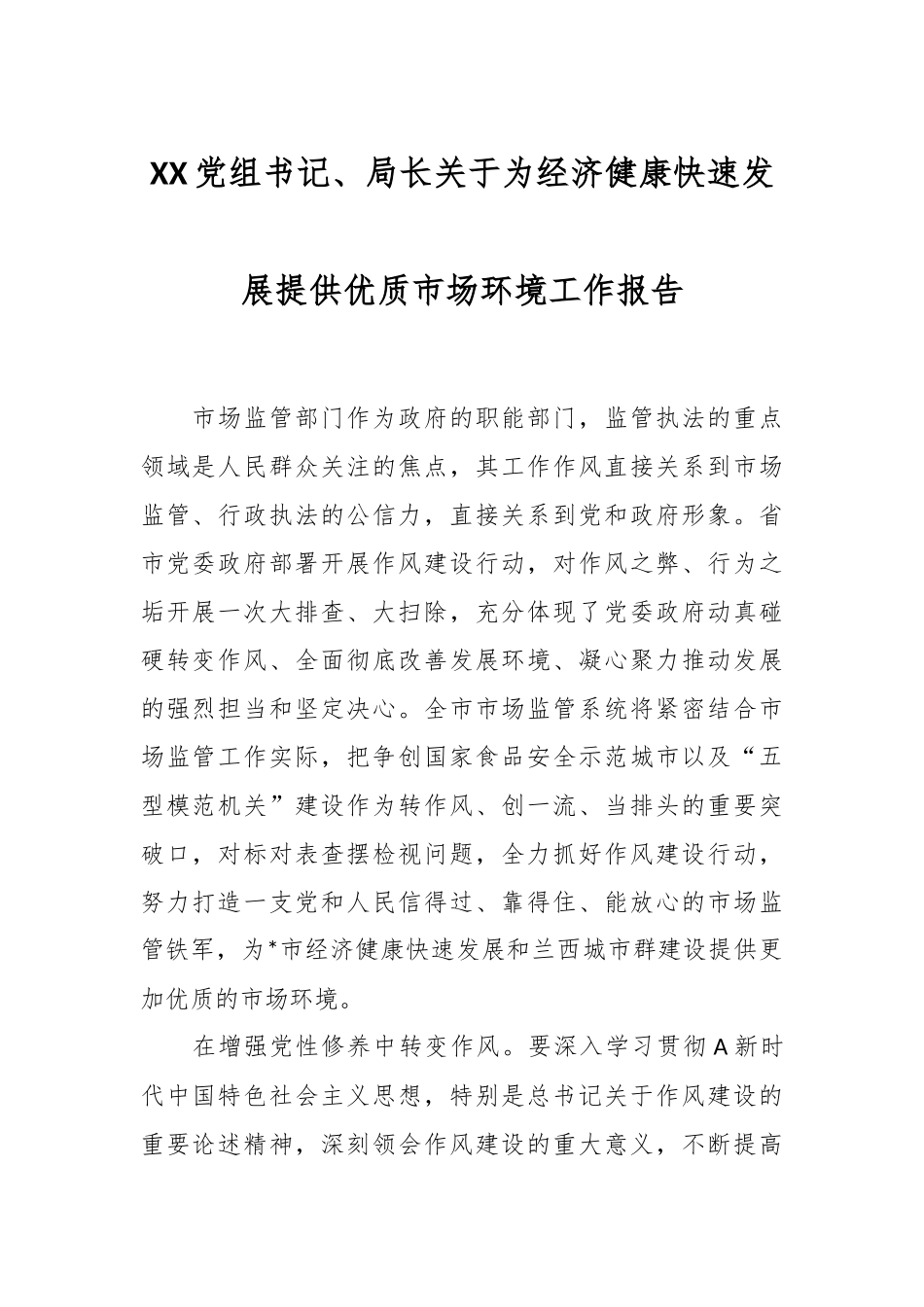 XX党组书记、局长关于为经济健康快速发展提供优质市场环境工作报告

市场监管部门作为政府的职能部门，监管执法的重点领域是人民群众关注的焦点，其工作作风直接关系到市场监管、行政执法的公信力，直接关系到党和政府形象。省市党委政府部署开展作风建设行动，对作风之弊、行为之垢开展一次大排查、大扫除，充分体现了党委政府动真碰硬转变作风、全面彻底改善发展环境、凝心聚力推动发展的强烈担当和坚定决心。全市市场监管系统将紧密结合市场监管工作实际，把争创国家食品安全示范城市以及“五型模范机关”建设作为转作风、创一流、当排头的重要突破口，对标对表查摆检视问题，全力抓好作风建设行动，努力打造一支党和人民信得过、靠得住、能放心的市场监管铁军，为*市经济健康快速发展和兰西城市群建设提供更加优质的市场环境。

在增强党性修养中转变作风。要深入学习贯彻A新时代中国特色社会主义思想，特别是总书记关于作风建设的重要论述精神，深刻领会作风建设的重大意义，不断提高